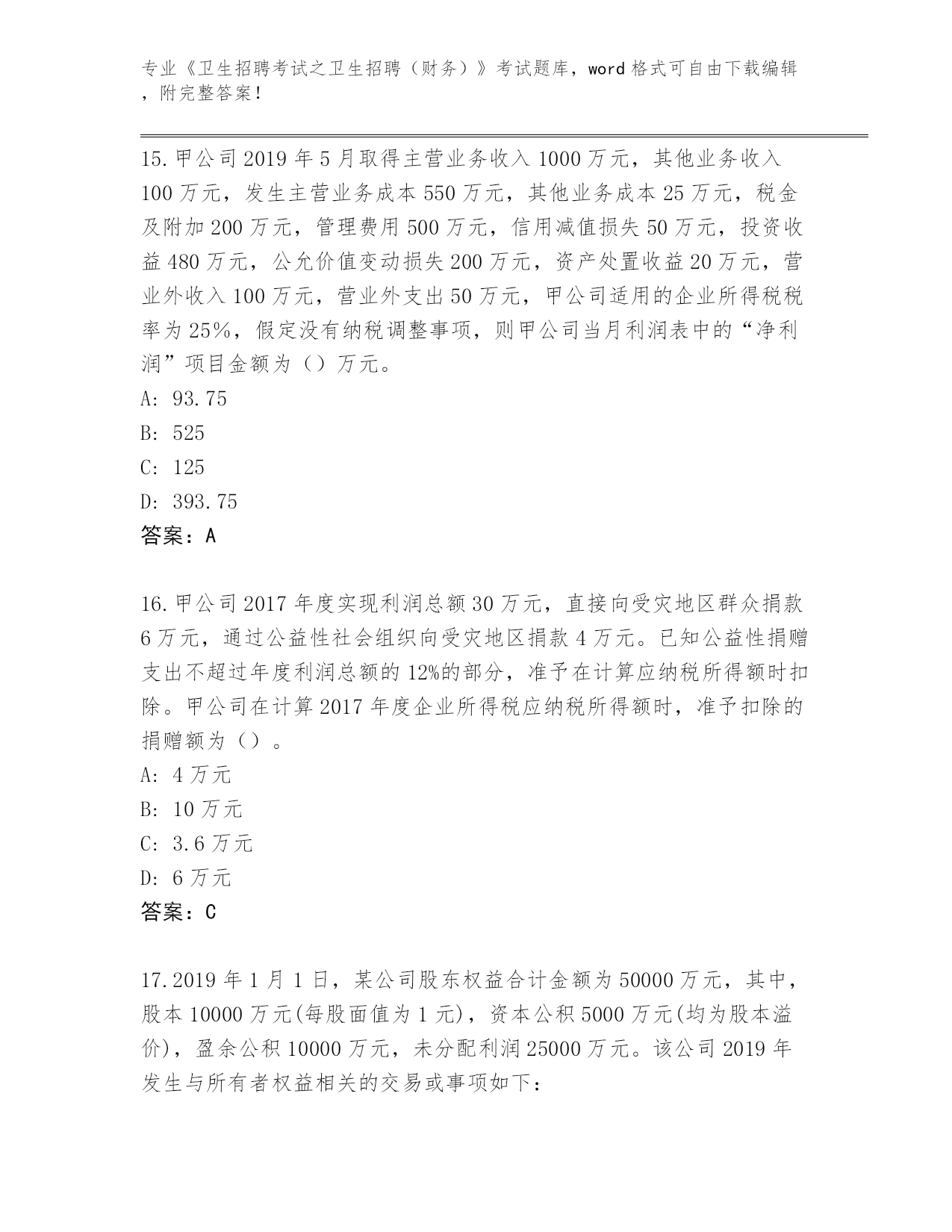 专业《卫生招聘考试之卫生招聘（财务）》考试题库，word 格式可自由下载编辑，附完整答案！

15.甲公司 2019 年 5 月取得主营业务收入 1000 万元，其他业务收入 100 万元，发生主营业务成本 550 万元，其他业务成本 25 万元，税金及附加 200 万元，管理费用 500 万元，信用减值损失 50 万元，投资收益 480 万元，公允价值变动损失 200 万元，资产处置收益 20 万元，营业外收入 100 万元，营业外支出 50 万元，甲公司适用的企业所得税税率为 25%，假定没有纳税调整事项，则甲公司当月利润表中的“净利润”项目金额为（）万元。
A: 93.75
B: 525
C: 125
D: 393.75
答案：A

16.甲公司 2017 年度实现利润总额 30 万元，直接向受灾地区群众捐款 6 万元，通过公益性社会组织向受灾地区捐款 4 万元。已知公益性捐赠支出不超过年度利润总额的 12%的部分，准予在计算应纳税所得额时扣除。甲公司在计算 2017 年度企业所得税应纳税所得额时，准予扣除的捐赠额为（）。
A: 4 万元
B: 10 万元
C: 3.6 万元
D: 6 万元
答案：C

17.2019 年 1 月 1 日，某公司股东权益合计金额为 50000 万元，其中，股本 10000 万元(每股面值为 1 元)，资本公积 5000 万元(均为股本溢价)，盈余公积 10000 万元，未分配利润 25000 万元。该公司 2019 年发生与所有者权益相关的交易或事项如下：